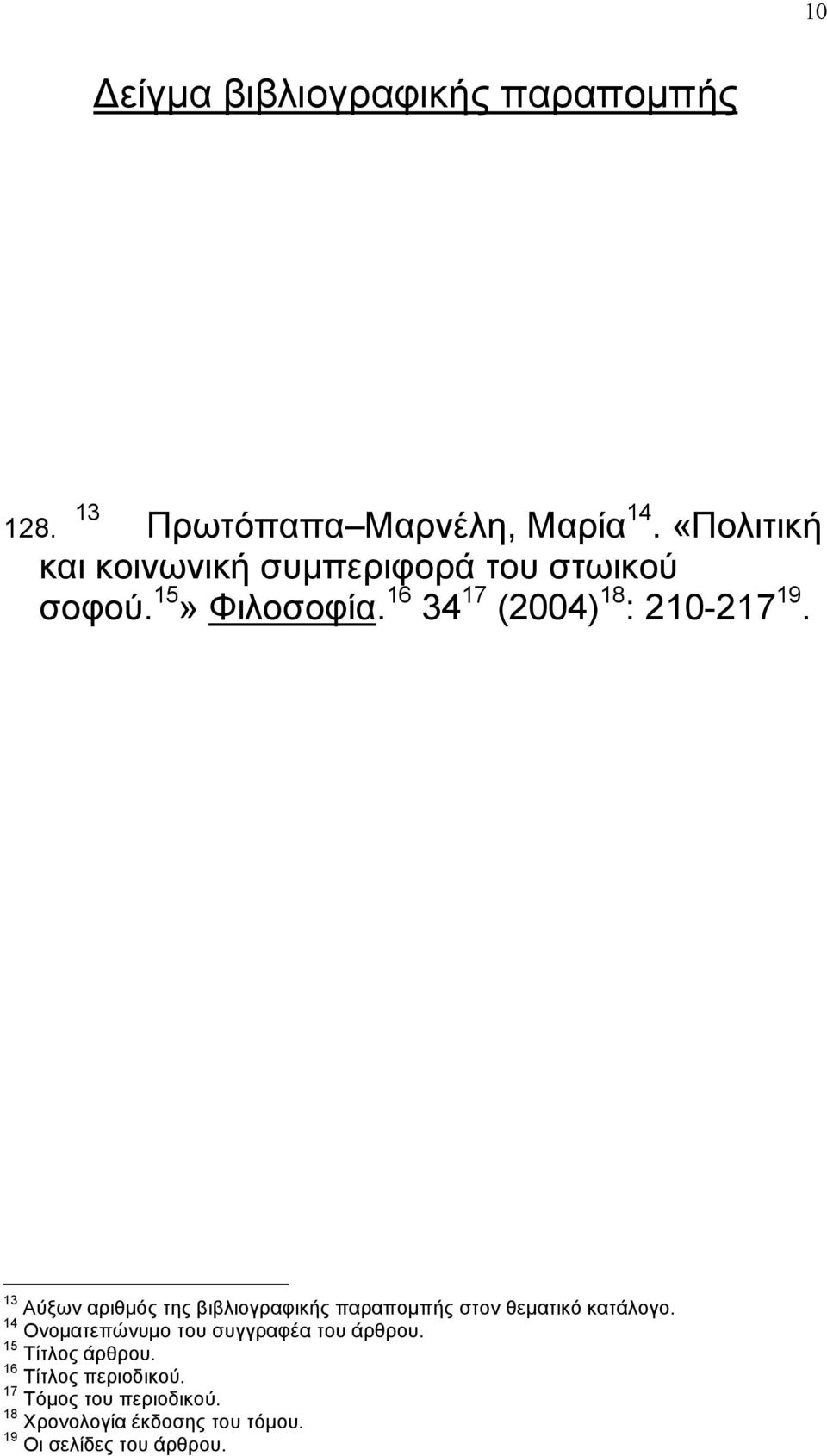 10

Δείγμα βιβλιογραφικής παραπομπής

128. $^{13}$ Πρωτόπαπα–Μαρνέλη, Μαρία$^{14}$. «Πολιτική και κοινωνική συμπεριφορά του στωικού σοφού.$^{15}$» Φιλοσοφία.$^{16}$ 34$^{17}$ (2004)$^{18}$: 210-217$^{19}$.

$^{13}$ Αύξων αριθμός της βιβλιογραφικής παραπομπής στον θεματικό κατάλογο.
$^{14}$ Ονοματεπώνυμο του συγγραφέα του άρθρου.
$^{15}$ Τίτλος άρθρου.
$^{16}$ Τίτλος περιοδικού.
$^{17}$ Τόμος του περιοδικού.
$^{18}$ Χρονολογία έκδοσης του τόμου.
$^{19}$ Οι σελίδες του άρθρου.